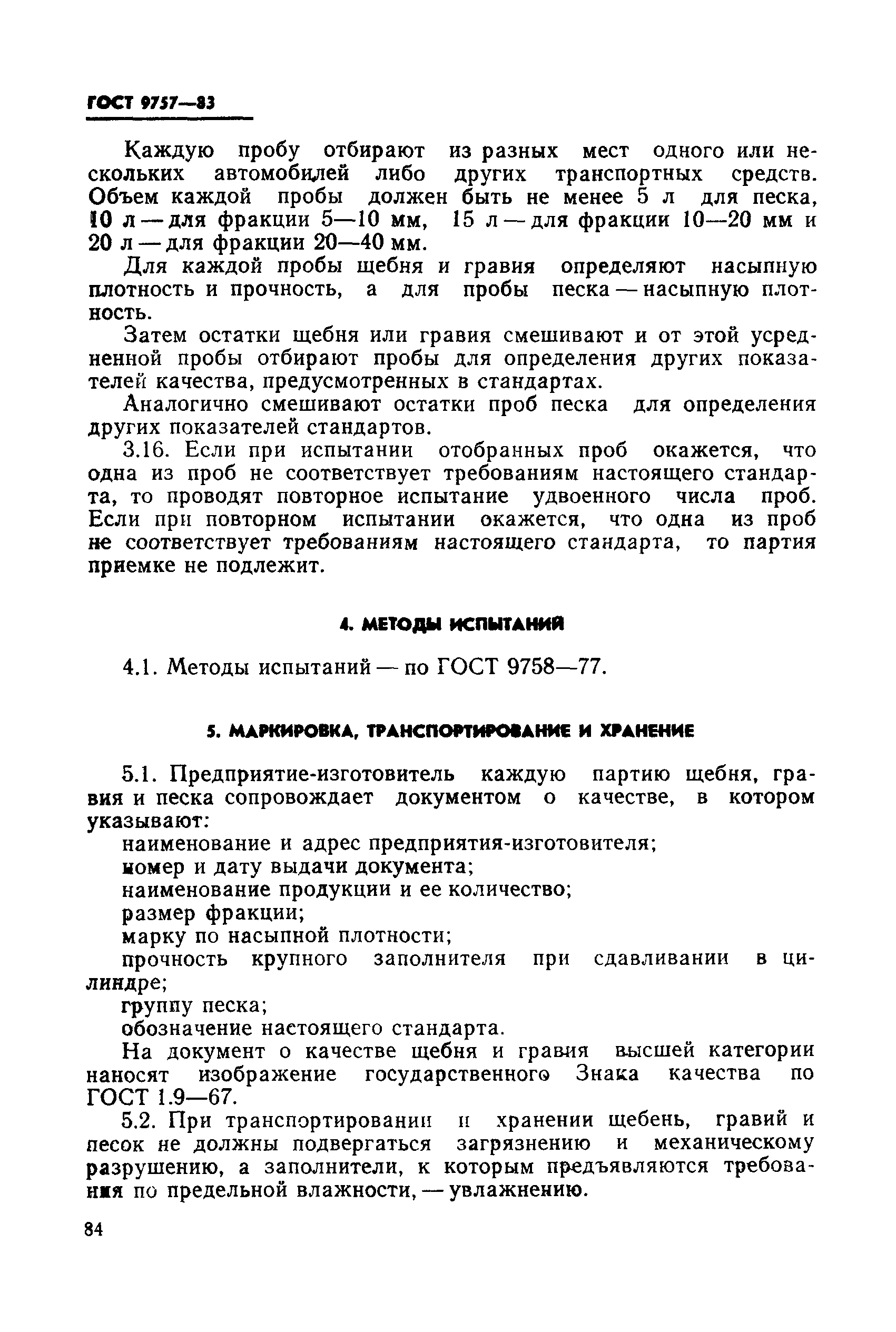 ГОСТ 9757—83

Каждую пробу отбирают из разных мест одного или нескольких автомобилей либо других транспортных средств. Объем каждой пробы должен быть не менее 5 л для песка, 10 л — для фракции 5—10 мм, 15 л — для фракции 10—20 мм и 20 л — для фракции 20—40 мм.

Для каждой пробы щебня и гравия определяют насыпную плотность и прочность, а для пробы песка — насыпную плотность.

Затем остатки щебня или гравия смешивают и от этой усредненной пробы отбирают пробы для определения других показателей качества, предусмотренных в стандартах.

Аналогично смешивают остатки проб песка для определения других показателей стандартов.

3.16. Если при испытании отобранных проб окажется, что одна из проб не соответствует требованиям настоящего стандарта, то проводят повторное испытание удвоенного числа проб. Если при повторном испытании окажется, что одна из проб не соответствует требованиям настоящего стандарта, то партия приемке не подлежит.

4. МЕТОДЫ ИСПЫТАНИЙ

4.1. Методы испытаний — по ГОСТ 9758—77.

5. МАРКИРОВКА, ТРАНСПОРТИРОВАНИЕ И ХРАНЕНИЕ

5.1. Предприятие-изготовитель каждую партию щебня, гравия и песка сопровождает документом о качестве, в котором указывают:

наименование и адрес предприятия-изготовителя;

номер и дату выдачи документа;

наименование продукции и ее количество;

размер фракции;

марку по насыпной плотности;

прочность крупного заполнителя при сдавливании в цилиндре;

группу песка;

обозначение настоящего стандарта.

На документ о качестве щебня и гравия высшей категории наносят изображение государственного Знака качества по ГОСТ 1.9—67.

5.2. При транспортировании и хранении щебень, гравий и песок не должны подвергаться загрязнению и механическому разрушению, а заполнители, к которым предъявляются требования по предельной влажности, — увлажнению.

84